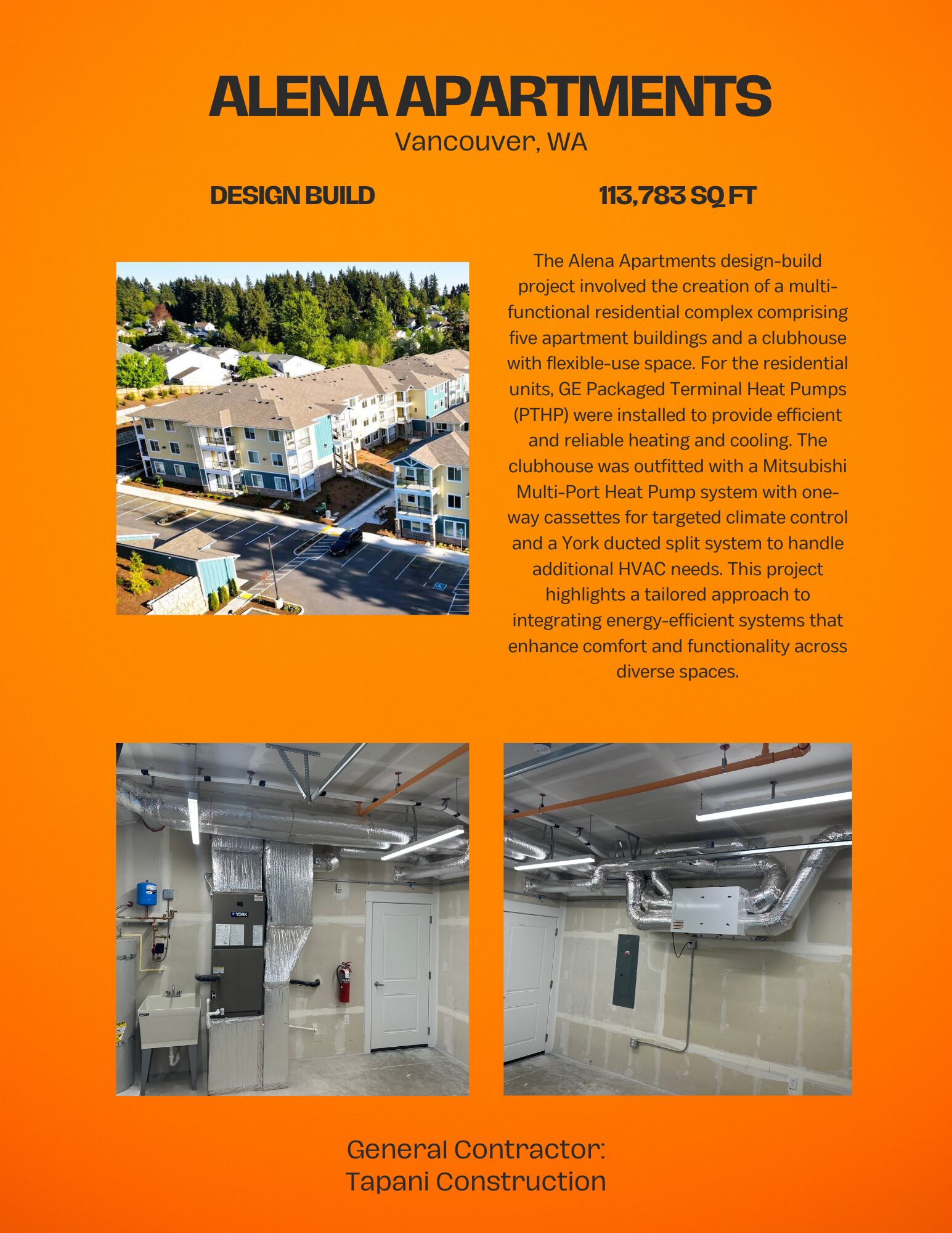 ALENA APARTMENTS
Vancouver, WA

DESIGN BUILD

113,783 SQ FT

The Alena Apartments design-build project involved the creation of a multi-functional residential complex comprising five apartment buildings and a clubhouse with flexible-use space. For the residential units, GE Packaged Terminal Heat Pumps (PTHP) were installed to provide efficient and reliable heating and cooling. The clubhouse was outfitted with a Mitsubishi Multi-Port Heat Pump system with one-way cassettes for targeted climate control and a York ducted split system to handle additional HVAC needs. This project highlights a tailored approach to integrating energy-efficient systems that enhance comfort and functionality across diverse spaces.

YORK

General Contractor:
Tapani Construction